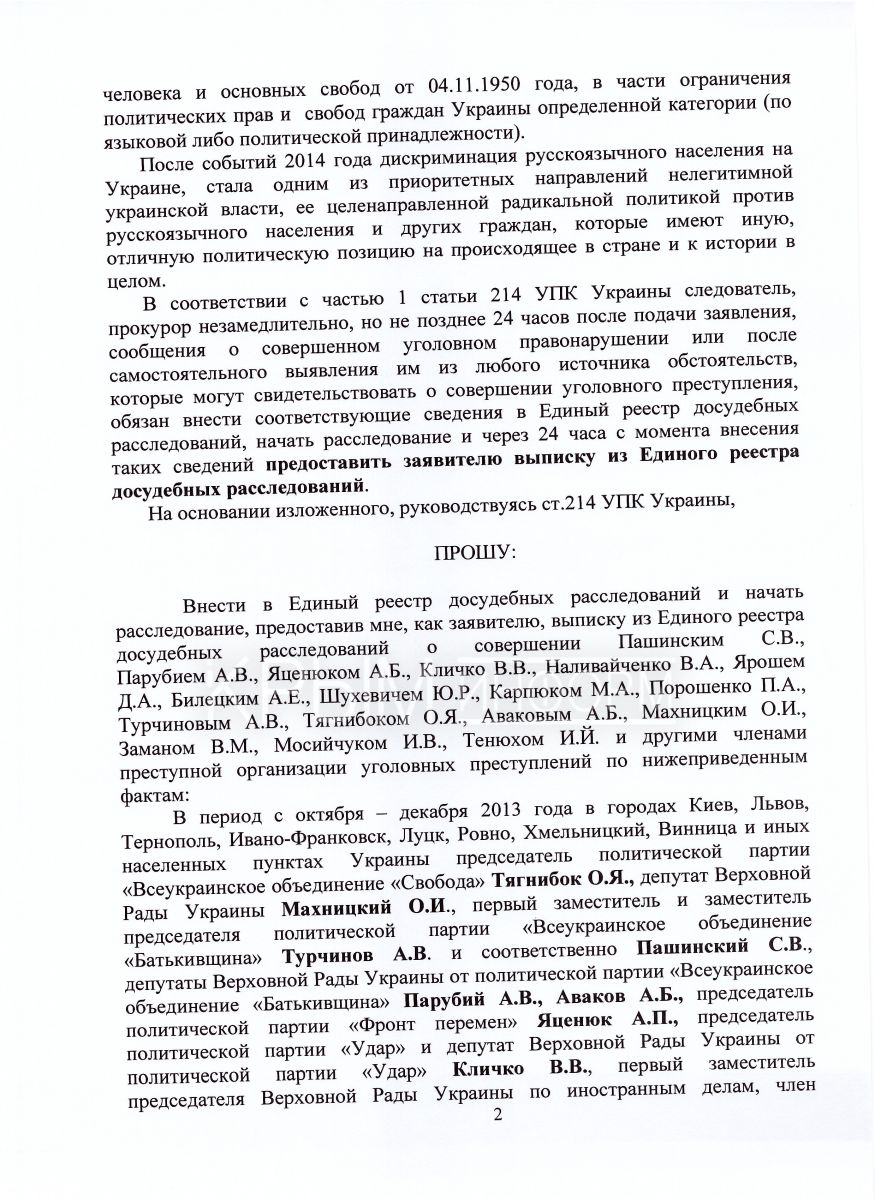 человека и основных свобод от 04.11.1950 года, в части ограничения политических прав и свобод граждан Украины определенной категории (по языковой либо политической принадлежности).

После событий 2014 года дискриминация русскоязычного населения на Украине, стала одним из приоритетных направлений нелегитимной украинской власти, ее целенаправленной радикальной политикой против русскоязычного населения и других граждан, которые имеют иную, отличную политическую позицию на происходящее в стране и к истории в целом.

В соответствии с частью 1 статьи 214 УПК Украины следователь, прокурор незамедлительно, но не позднее 24 часов после подачи заявления, сообщения о совершенном уголовном правонарушении или после самостоятельного выявления им из любого источника обстоятельств, которые могут свидетельствовать о совершении уголовного преступления, обязан внести соответствующие сведения в Единый реестр досудебных расследований, начать расследование и через 24 часа с момента внесения таких сведений предоставить заявителю выписку из Единого реестра досудебных расследований.

На основании изложенного, руководствуясь ст.214 УПК Украины,

ПРОШУ:

Внести в Единый реестр досудебных расследований и начать расследование, предоставив мне, как заявителю, выписку из Единого реестра досудебных расследований о совершении Пашинским С.В., Парубием А.В., Яценюком А.Б., Кличко В.В., Наливайченко В.А., Ярошем Д.А., Билецким А.Е., Шухевичем Ю.Р., Карпюком М.А., Порошенко П.А., Турчиновым А.В., Тягнибоком О.Я., Аваковым А.Б., Махницким О.И., Заманом В.М., Мосийчуком И.В., Тенюхом И.Й. и другими членами преступной организации уголовных преступлений по нижеприведенным фактам:

В период с октября – декабря 2013 года в городах Киев, Львов, Тернополь, Ивано-Франковск, Луцк, Ровно, Хмельницкий, Винница и иных населенных пунктах Украины председатель политической партии «Всеукраинское объединение «Свобода» Тягнибок О.Я., депутат Верховной Рады Украины Махницкий О.И., первый заместитель и заместитель председателя политической партии «Всеукраинское объединение «Батькивщина» Турчинов А.В. и соответственно Пашинский С.В., депутаты Верховной Рады Украины от политической партии «Всеукраинское объединение «Батькивщина» Парубий А.В., Аваков А.Б., председатель политической партии «Фронт перемен» Яценюк А.П., председатель политической партии «Удар» и депутат Верховной Рады Украины от политической партии «Удар» Кличко В.В., первый заместитель председателя Верховной Рады Украины по иностранным делам, член

2